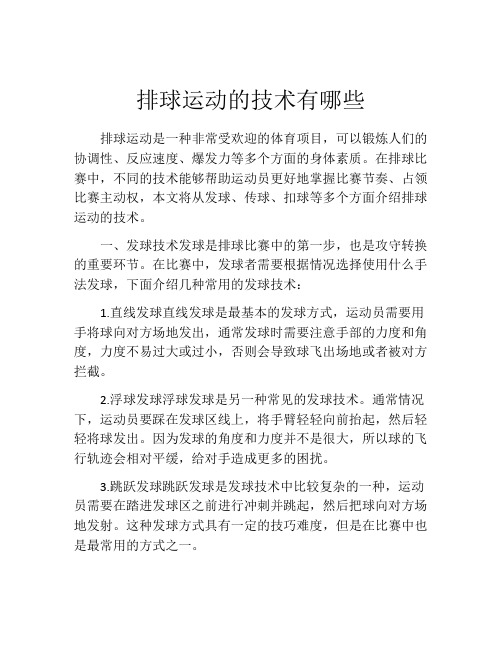 排球运动的技术有哪些

排球运动是一种非常受欢迎的体育项目，可以锻炼人们的协调性、反应速度、爆发力等多个方面的身体素质。在排球比赛中，不同的技术能够帮助运动员更好地掌握比赛节奏、占领比赛主动权，本文将从发球、传球、扣球等多个方面介绍排球运动的技术。

一、发球技术发球是排球比赛中的第一步，也是攻守转换的重要环节。在比赛中，发球者需要根据情况选择使用什么手法发球，下面介绍几种常用的发球技术：

1.直线发球直线发球是最基本的发球方式，运动员需要用手将球向对方场地发出，通常发球时需要注意手部的力度和角度，力度不易过大或过小，否则会导致球飞出场地或者被对方拦截。

2.浮球发球浮球发球是另一种常见的发球技术。通常情况下，运动员要踩在发球区线上，将手臂轻轻向前抬起，然后轻轻将球发出。因为发球的角度和力度并不是很大，所以球的飞行轨迹会相对平缓，给对手造成更多的困扰。

3.跳跃发球跳跃发球是发球技术中比较复杂的一种，运动员需要在踏进发球区之前进行冲刺并跳起，然后把球向对方场地发射。这种发球方式具有一定的技巧难度，但是在比赛中也是最常用的方式之一。